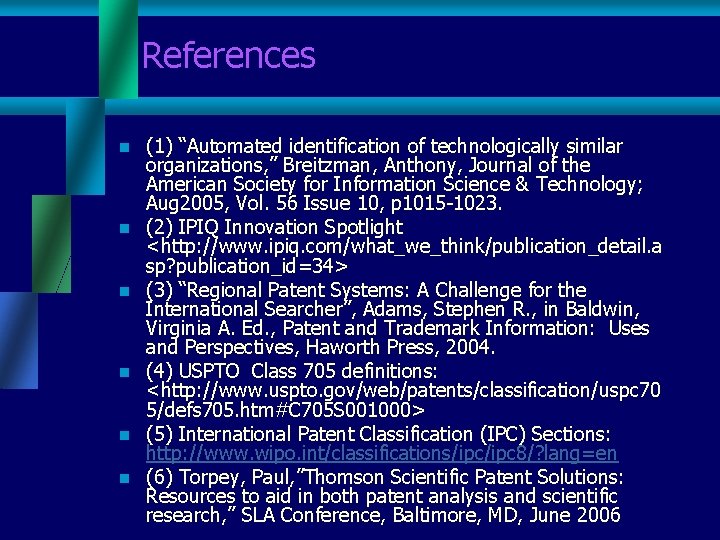 References

(1) “Automated identification of technologically similar organizations,” Breitzman, Anthony, Journal of the American Society for Information Science & Technology; Aug2005, Vol. 56 Issue 10, p1015-1023.

(2) IPIQ Innovation Spotlight <http://www.ipiq.com/what_we_think/publication_detail.asp?publication_id=34>

(3) “Regional Patent Systems: A Challenge for the International Searcher”, Adams, Stephen R., in Baldwin, Virginia A. Ed., Patent and Trademark Information: Uses and Perspectives, Haworth Press, 2004.

(4) USPTO Class 705 definitions: <http://www.uspto.gov/web/patents/classification/uspc705/defs705.htm#C705S001000>

(5) International Patent Classification (IPC) Sections: http://www.wipo.int/classifications/ipc/ipc8/?lang=en

(6) Torpey, Paul,”Thomson Scientific Patent Solutions: Resources to aid in both patent analysis and scientific research,” SLA Conference, Baltimore, MD, June 2006